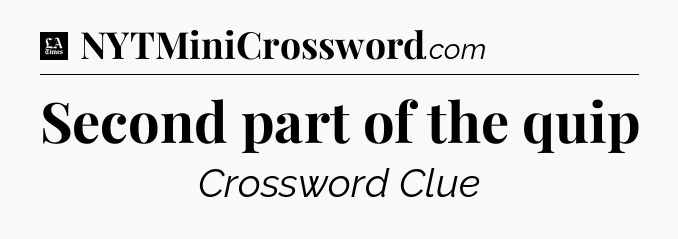 LA Times NYTMiniCrossword.com

Second part of the quip

Crossword Clue